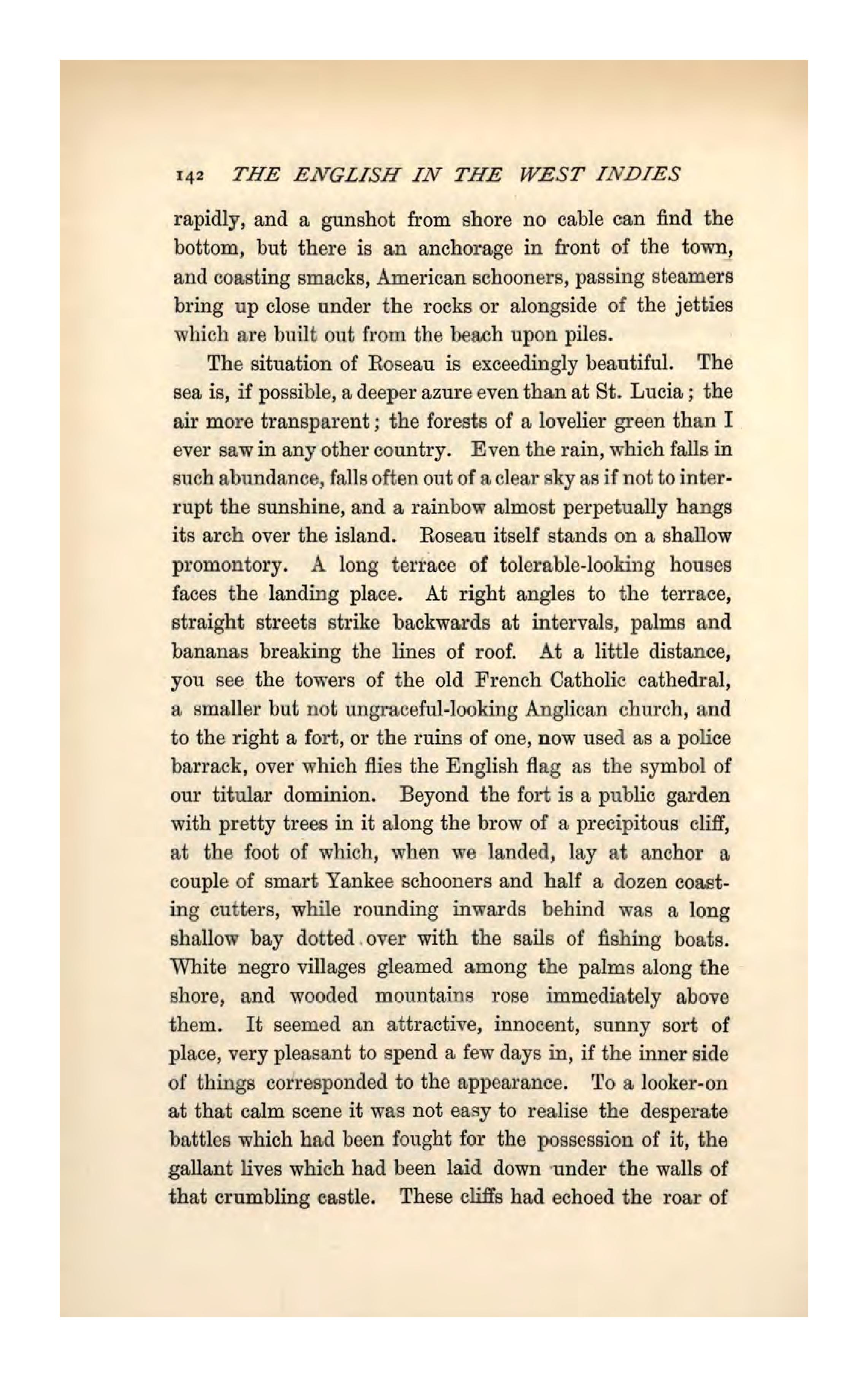 142 THE ENGLISH IN THE WEST INDIES

rapidly, and a gunshot from shore no cable can find the bottom, but there is an anchorage in front of the town, and coasting smacks, American schooners, passing steamers bring up close under the rocks or alongside of the jetties which are built out from the beach upon piles.

The situation of Roseau is exceedingly beautiful. The sea is, if possible, a deeper azure even than at St. Lucia; the air more transparent; the forests of a lovelier green than I ever saw in any other country. Even the rain, which falls in such abundance, falls often out of a clear sky as if not to interrupt the sunshine, and a rainbow almost perpetually hangs its arch over the island. Roseau itself stands on a shallow promontory. A long terrace of tolerable-looking houses faces the landing place. At right angles to the terrace, straight streets strike backwards at intervals, palms and bananas breaking the lines of roof. At a little distance, you see the towers of the old French Catholic cathedral, a smaller but not ungraceful-looking Anglican church, and to the right a fort, or the ruins of one, now used as a police barrack, over which flies the English flag as the symbol of our titular dominion. Beyond the fort is a public garden with pretty trees in it along the brow of a precipitous cliff, at the foot of which, when we landed, lay at anchor a couple of smart Yankee schooners and half a dozen coasting cutters, while rounding inwards behind was a long shallow bay dotted over with the sails of fishing boats. White negro villages gleamed among the palms along the shore, and wooded mountains rose immediately above them. It seemed an attractive, innocent, sunny sort of place, very pleasant to spend a few days in, if the inner side of things corresponded to the appearance. To a looker-on at that calm scene it was not easy to realise the desperate battles which had been fought for the possession of it, the gallant lives which had been laid down under the walls of that crumbling castle. These cliffs had echoed the roar of